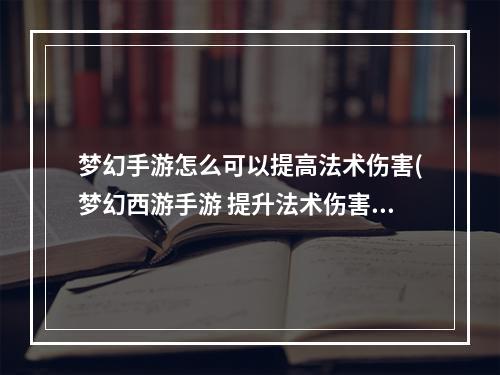 梦幻手游怎么可以提高法术伤害(梦幻西游手游 提升法术伤害...